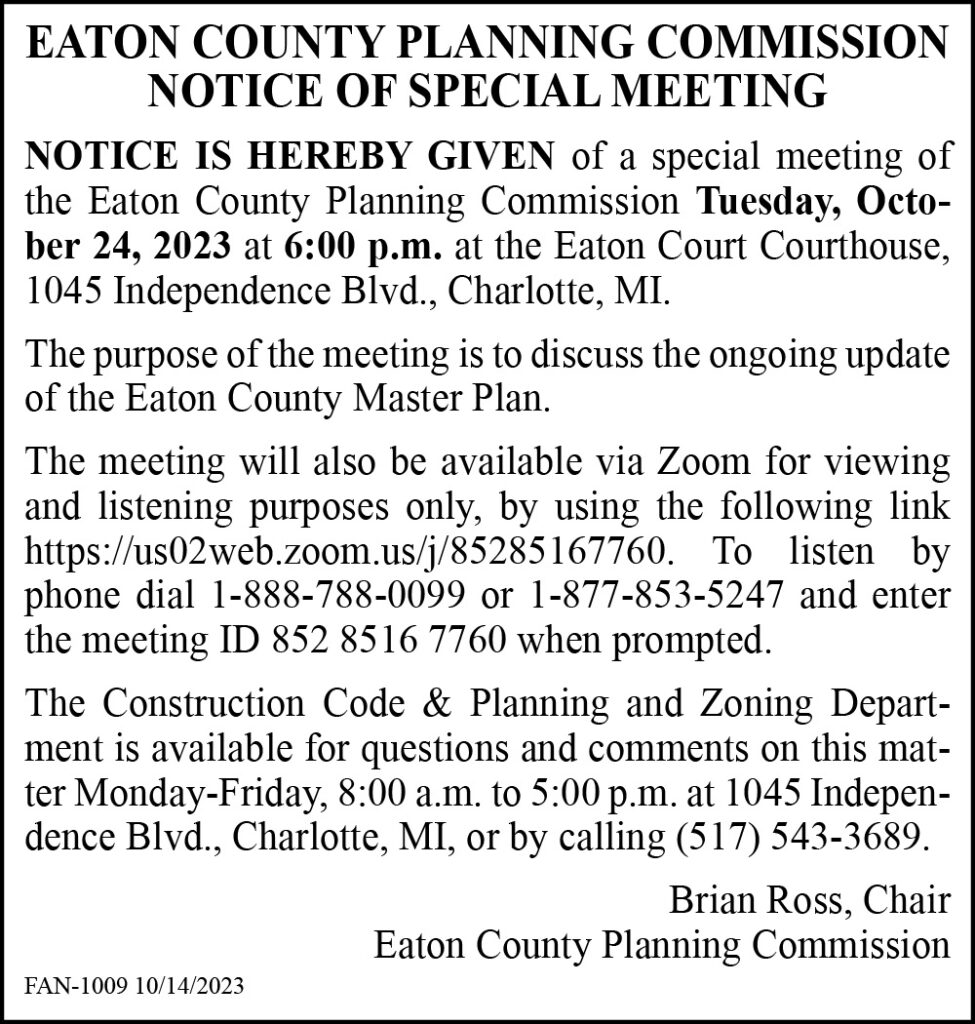 EATON COUNTY PLANNING COMMISSION
NOTICE OF SPECIAL MEETING

NOTICE IS HEREBY GIVEN of a special meeting of the Eaton County Planning Commission Tuesday, October 24, 2023 at 6:00 p.m. at the Eaton Court Courthouse, 1045 Independence Blvd., Charlotte, MI.

The purpose of the meeting is to discuss the ongoing update of the Eaton County Master Plan.

The meeting will also be available via Zoom for viewing and listening purposes only, by using the following link https://us02web.zoom.us/j/85285167760. To listen by phone dial 1-888-788-0099 or 1-877-853-5247 and enter the meeting ID 852 8516 7760 when prompted.

The Construction Code & Planning and Zoning Department is available for questions and comments on this matter Monday-Friday, 8:00 a.m. to 5:00 p.m. at 1045 Independence Blvd., Charlotte, MI, or by calling (517) 543-3689.

Brian Ross, Chair
Eaton County Planning Commission

FAN-1009 10/14/2023